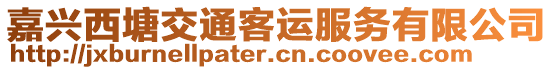 嘉兴西塘交通客运服务有限公司
http://jxburnellpater.cn.coovee.com